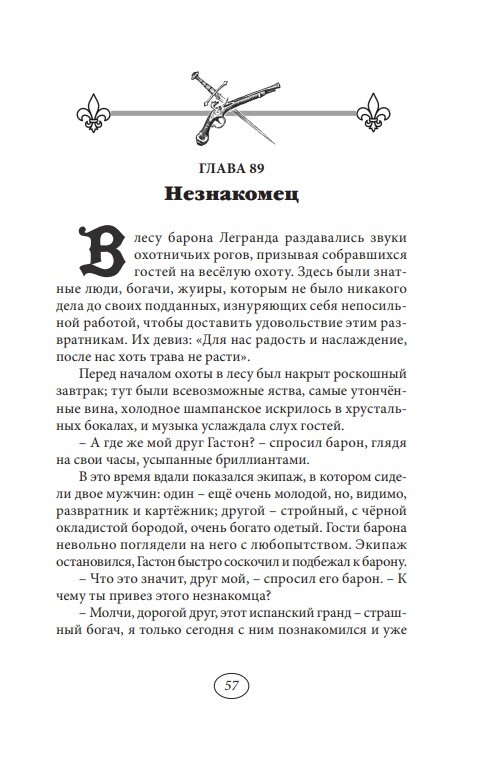 ГЛАВА 89

Незнакомец

В лесу барона Легранда раздавались звуки охотничьих рогов, призывая собравшихся гостей на весёлую охоту. Здесь были знатные люди, богачи, жуиры, которым не было никакого дела до своих подданных, изнуряющих себя непосильной работой, чтобы доставить удовольствие этим развратникам. Их девиз: «Для нас радость и наслаждение, после нас хоть трава не расти».

Перед началом охоты в лесу был накрыт роскошный завтрак; тут были всевозможные яства, самые утончённые вина, холодное шампанское искрилось в хрустальных бокалах, и музыка услаждала слух гостей.

– А где же мой друг Гастон? – спросил барон, глядя на свои часы, усыпанные бриллиантами.

В это время вдали показался экипаж, в котором сидели двое мужчин: один – ещё очень молодой, но, видимо, развратник и картёжник; другой – стройный, с чёрной окладистой бородой, очень богато одетый. Гости барона невольно поглядели на него с любопытством. Экипаж остановился, Гастон быстро соскочил и подбежал к барону.

– Что это значит, друг мой, – спросил его барон. – К чему ты привез этого незнакомца?

– Молчи, дорогой друг, этот испанский гранд – страшный богач, я только сегодня с ним познакомился и уже

57